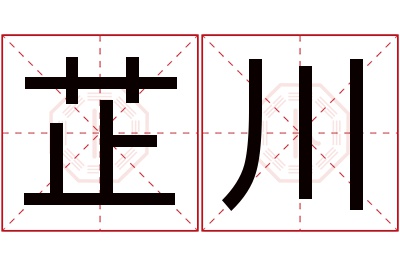 芷川